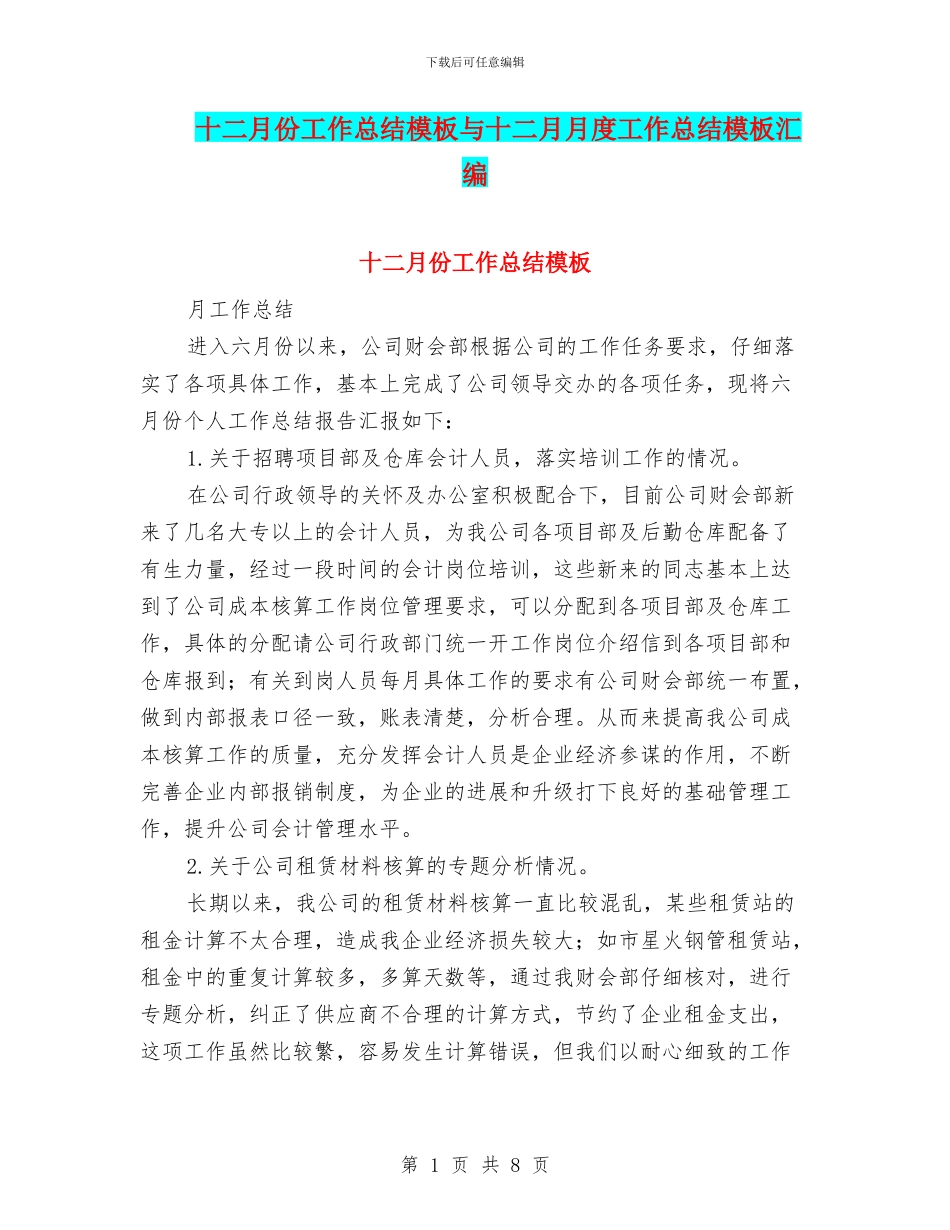 下载后可任意编辑

十二月份工作总结模板与十二月月度工作总结模板汇编

十二月份工作总结模板

月工作总结

进入六月份以来，公司财会部根据公司的工作任务要求，仔细落实了各项具体工作，基本上完成了公司领导交办的各项任务，现将六月份个人工作总结报告汇报如下：

1.关于招聘项目部及仓库会计人员，落实培训工作的情况。

在公司行政领导的关怀及办公室积极配合下，目前公司财会部新来了几名大专以上的会计人员，为我公司各项目部及后勤仓库配备了有生力量，经过一段时间的会计岗位培训，这些新来的同志基本上达到了公司成本核算工作岗位管理要求，可以分配到各项目部及仓库工作，具体的分配请公司行政部门统一开工作岗位介绍信到各项目部和仓库报到；有关到岗人员每月具体工作的要求有公司财会部统一布置，做到内部报表口径一致，账表清楚，分析合理。从而来提高我公司成本核算工作的质量，充分发挥会计人员是企业经济参谋的作用，不断完善企业内部报销制度，为企业的进展和升级打下良好的基础管理工作，提升公司会计管理水平。

2.关于公司租赁材料核算的专题分析情况。

长期以来，我公司的租赁材料核算一直比较混乱，某些租赁站的租金计算不太合理，造成我企业经济损失较大；如市星火钢管租赁站，租金中的重复计算较多，多算天数等，通过我财会部仔细核对，进行专题分析，纠正了供应商不合理的计算方式，节约了企业租金支出，这项工作虽然比较繁，容易发生计算错误，但我们以耐心细致的工作

第 1 页 共 8 页